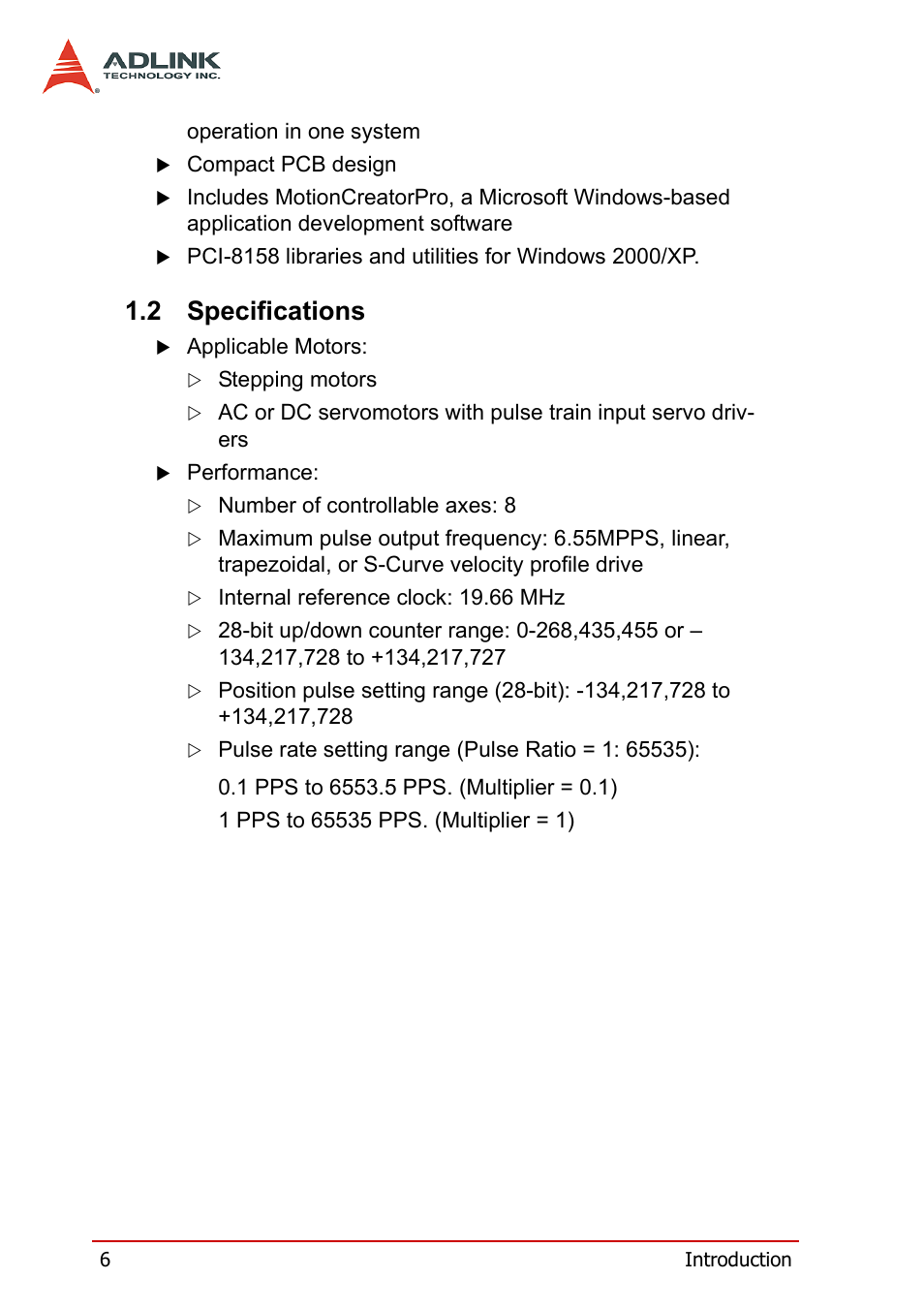 ADLINK
TECHNOLOGY INC.

operation in one system

▶ Compact PCB design

▶ Includes MotionCreatorPro, a Microsoft Windows-based application development software

▶ PCI-8158 libraries and utilities for Windows 2000/XP.

1.2 Specifications

▶ Applicable Motors:

▷ Stepping motors

▷ AC or DC servomotors with pulse train input servo drivers

▶ Performance:

▷ Number of controllable axes: 8

▷ Maximum pulse output frequency: 6.55MPPS, linear, trapezoidal, or S-Curve velocity profile drive

▷ Internal reference clock: 19.66 MHz

▷ 28-bit up/down counter range: 0-268,435,455 or –134,217,728 to +134,217,727

▷ Position pulse setting range (28-bit): -134,217,728 to +134,217,728

▷ Pulse rate setting range (Pulse Ratio = 1: 65535):

0.1 PPS to 6553.5 PPS. (Multiplier = 0.1)

1 PPS to 65535 PPS. (Multiplier = 1)

6 Introduction